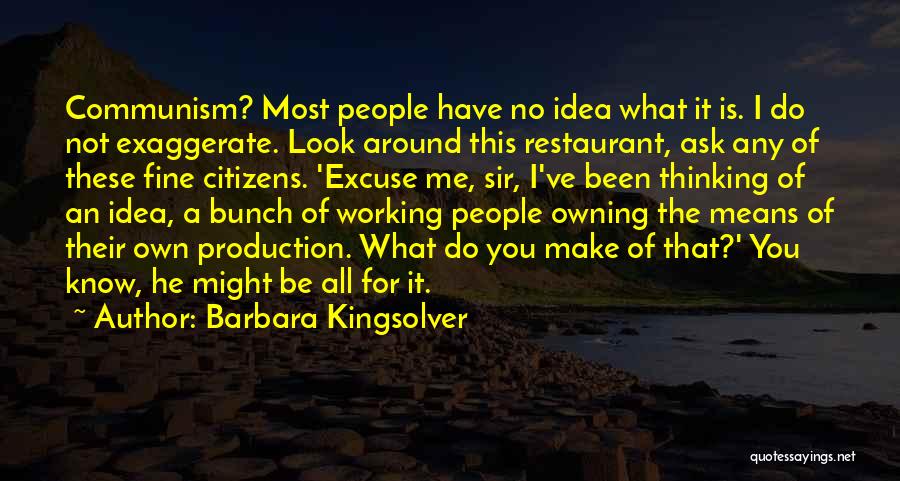 Communism? Most people have no idea what it is. I do not exaggerate. Look around this restaurant, ask any of these fine citizens. 'Excuse me, sir, I've been thinking of an idea, a bunch of working people owning the means of their own production. What do you make of that?' You know, he might be all for it.

~ Author: Barbara Kingsolver

quotessayings.net